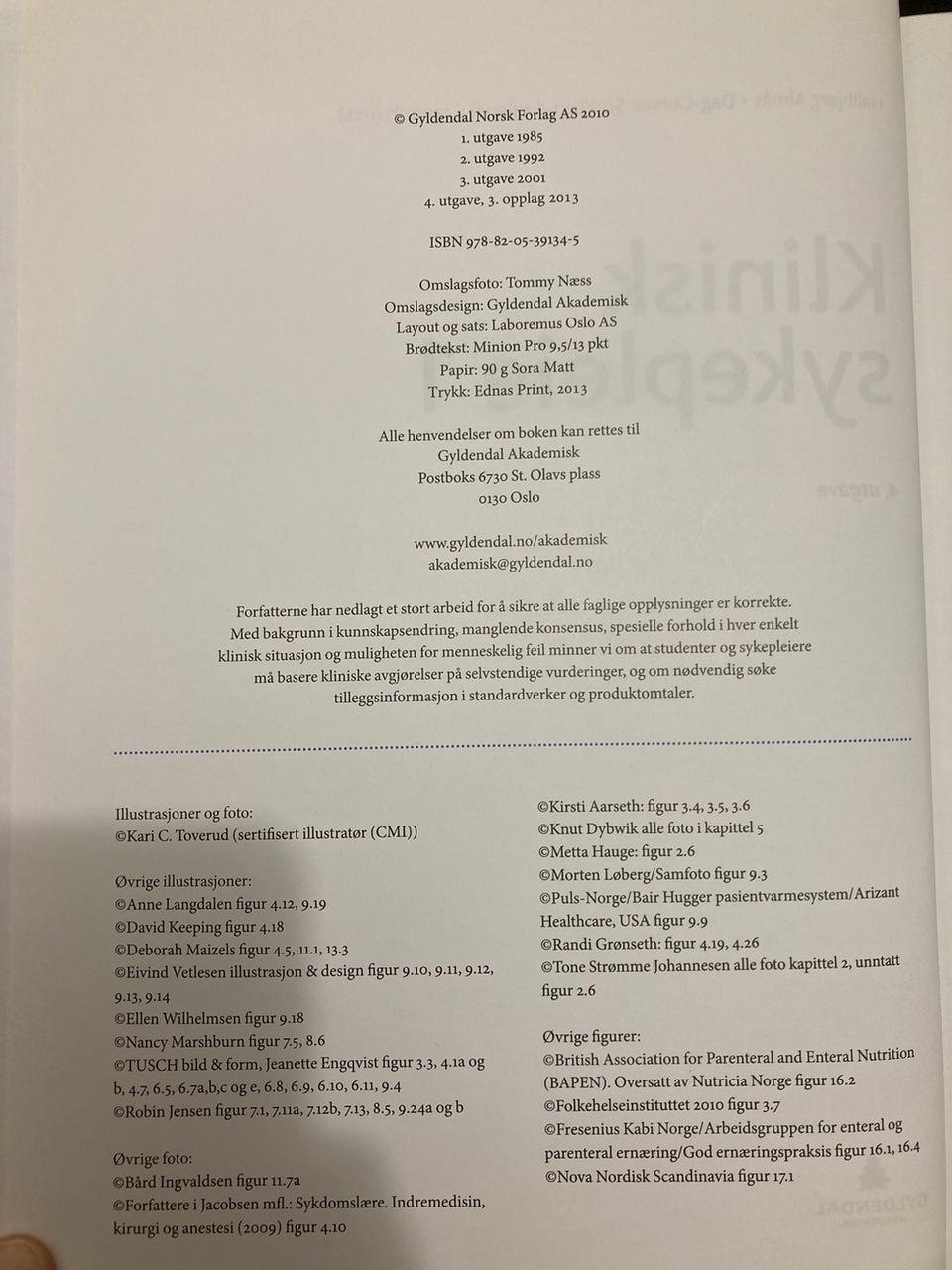 © Gyldendal Norsk Forlag AS 2010
1. utgave 1985
2. utgave 1992
3. utgave 2001
4. utgave, 3. opplag 2013

ISBN 978-82-05-39134-5

Omslagsfoto: Tommy Næss
Omslagsdesign: Gyldendal Akademisk
Layout og sats: Laboremus Oslo AS
Brødtekst: Minion Pro 9,5/13 pkt
Papir: 90 g Sora Matt
Trykk: Ednas Print, 2013

Alle henvendelser om boken kan rettes til
Gyldendal Akademisk
Postboks 6730 St. Olavs plass
0130 Oslo

www.gyldendal.no/akademisk
akademisk@gyldendal.no

Forfatterne har nedlagt et stort arbeid for å sikre at alle faglige opplysninger er korrekte. Med bakgrunn i kunnskapsendring, manglende konsensus, spesielle forhold i hver enkelt klinisk situasjon og muligheten for menneskelig feil minner vi om at studenter og sykepleiere må basere kliniske avgjørelser på selvstendige vurderinger, og om nødvendig søke tilleggsinformasjon i standardverker og produktomtaler.

Illustrasjoner og foto:
©Kari C. Toverud (sertifisert illustratør (CMI))

Øvrige illustrasjoner:
©Anne Langdalen figur 4.12, 9.19
©David Keeping figur 4.18
©Deborah Maizels figur 4.5, 11.1, 13.3
©Eivind Vetlesen illustrasjon & design figur 9.10, 9.11, 9.12, 9.13, 9.14
©Ellen Wilhelmsen figur 9.18
©Nancy Marshburn figur 7.5, 8.6
©TUSCH bild & form, Jeanette Engqvist figur 3.3, 4.1a og b, 4.7, 6.5, 6.7a,b,c og e, 6.8, 6.9, 6.10, 6.11, 9.4
©Robin Jensen figur 7.1, 7.11a, 7.12b, 7.13, 8.5, 9.24a og b

Øvrige foto:
©Bård Ingvaldsen figur 11.7a
©Forfattere i Jacobsen mfl.: Sykdomslære. Indremedisin, kirurgi og anestesi (2009) figur 4.10

©Kirsti Aarseth: figur 3.4, 3.5, 3.6
©Knut Dybwik alle foto i kapittel 5
©Metta Hauge: figur 2.6
©Morten Løberg/Samfoto figur 9.3
©Puls-Norge/Bair Hugger pasientvarmesystem/Arizant Healthcare, USA figur 9.9
©Randi Grønseth: figur 4.19, 4.26
©Tone Strømme Johannesen alle foto kapittel 2, unntatt figur 2.6

Øvrige figurer:
©British Association for Parenteral and Enteral Nutrition (BAPEN). Oversatt av Nutricia Norge figur 16.2
©Folkehelseinstituttet 2010 figur 3.7
©Fresenius Kabi Norge/Arbeidsgruppen for enteral og parenteral ernæring/God ernæringspraksis figur 16.1, 16.4
©Nova Nordisk Scandinavia figur 17.1